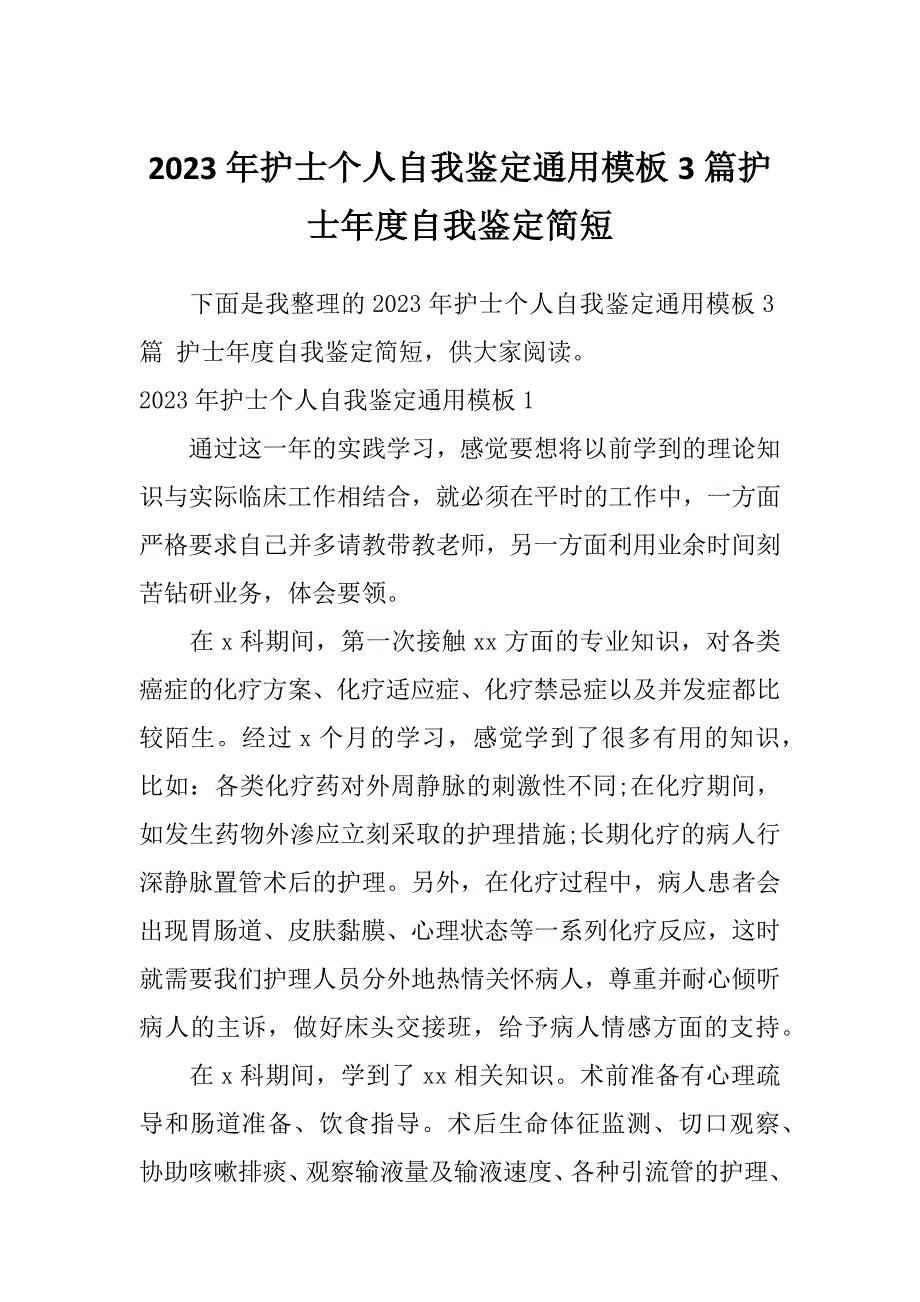 2023年护士个人自我鉴定通用模板3篇护士年度自我鉴定简短

下面是我整理的2023年护士个人自我鉴定通用模板3篇 护士年度自我鉴定简短，供大家阅读。

2023年护士个人自我鉴定通用模板1

通过这一年的实践学习，感觉要想将以前学到的理论知识与实际临床工作相结合，就必须在平时的工作中，一方面严格要求自己并多请教带教老师，另一方面利用业余时间刻苦钻研业务，体会要领。

在x科期间，第一次接触xx方面的专业知识，对各类癌症的化疗方案、化疗适应症、化疗禁忌症以及并发症都比较陌生。经过x个月的学习，感觉学到了很多有用的知识，比如：各类化疗药对外周静脉的刺激性不同;在化疗期间，如发生药物外渗应立刻采取的护理措施;长期化疗的病人行深静脉置管术后的护理。另外，在化疗过程中，病人患者会出现胃肠道、皮肤黏膜、心理状态等一系列化疗反应，这时就需要我们护理人员分外地热情关怀病人，尊重并耐心倾听病人的主诉，做好床头交接班，给予病人情感方面的支持。

在x科期间，学到了xx相关知识。术前准备有心理疏导和肠道准备、饮食指导。术后生命体征监测、切口观察、协助咳嗽排痰、观察输液量及输液速度、各种引流管的护理、